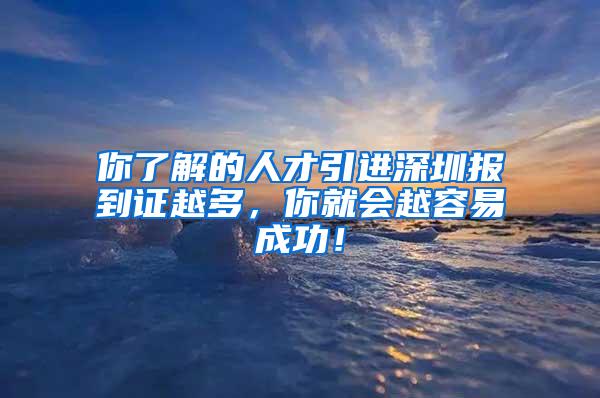 你了解的人才引进深圳报到证越多，你就会越容易成功！